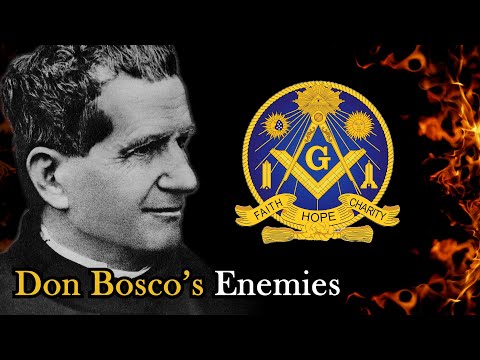 G

FAITH HOPE CHARITY

Don Bosco's Enemies